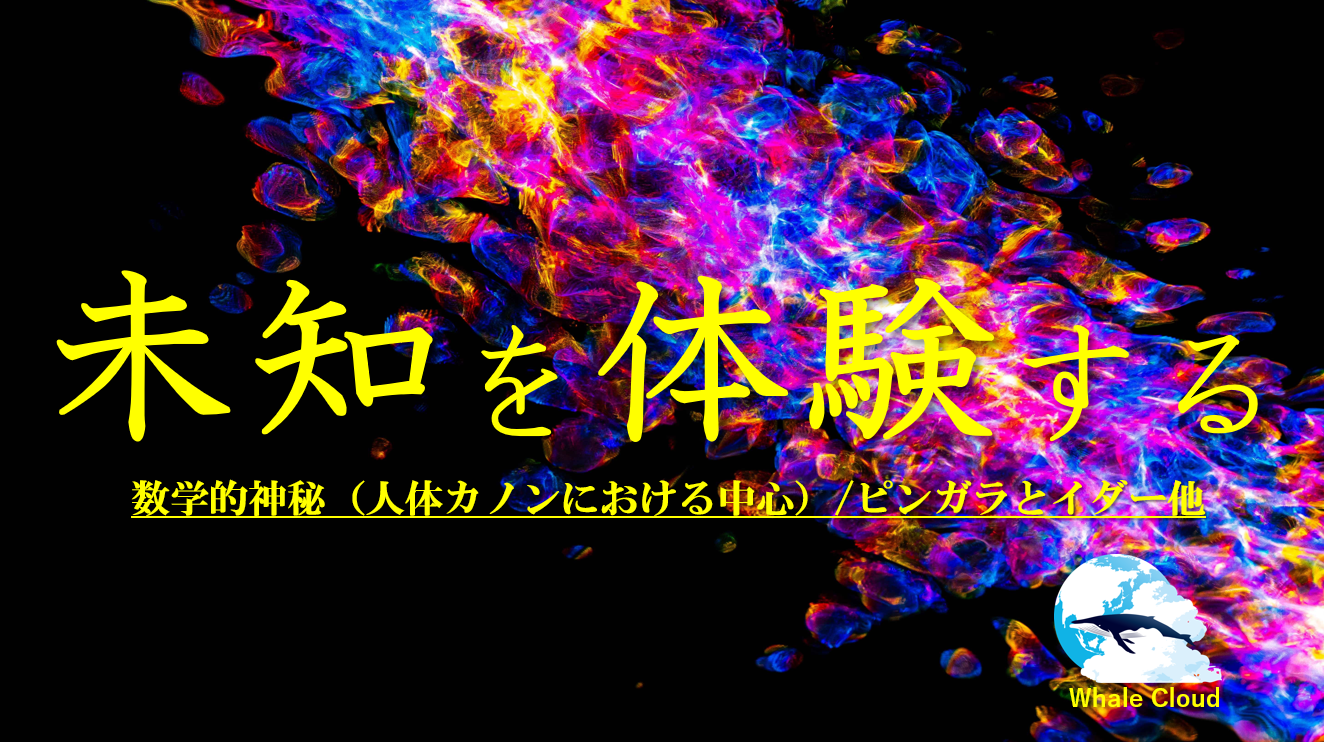 未知を体験する

数学的神秘（人体カノンにおける中心）/ピンガラとイダー他

Whale Cloud